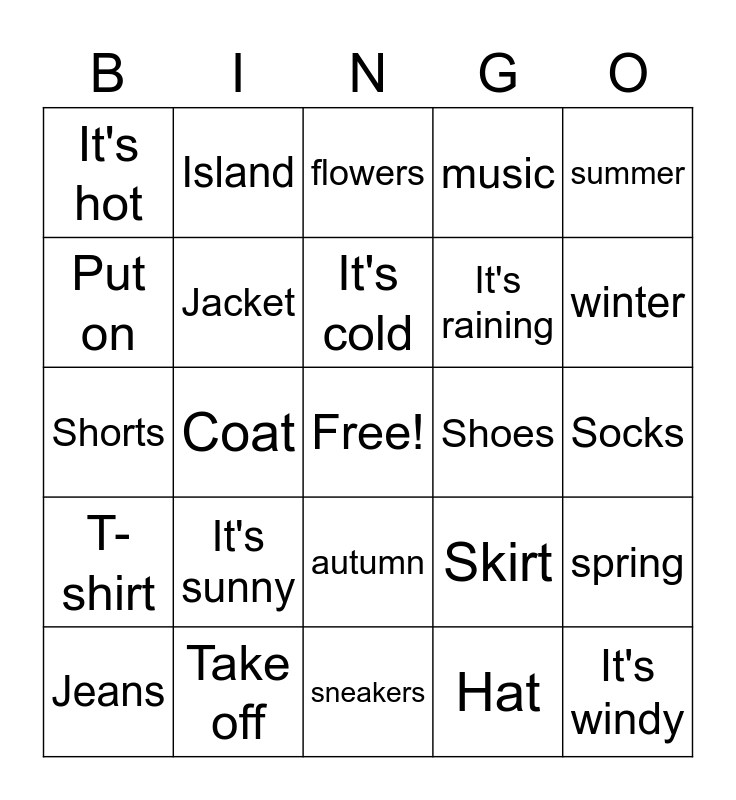 | B | I | N | G | O |
|---|---|---|---|---|
| It's hot | Island | flowers | music | summer |
| Put on | Jacket | It's cold | It's raining | winter |
| Shorts | Coat | Free! | Shoes | Socks |
| T-shirt | It's sunny | autumn | Skirt | spring |
| Jeans | Take off | sneakers | Hat | It's windy |